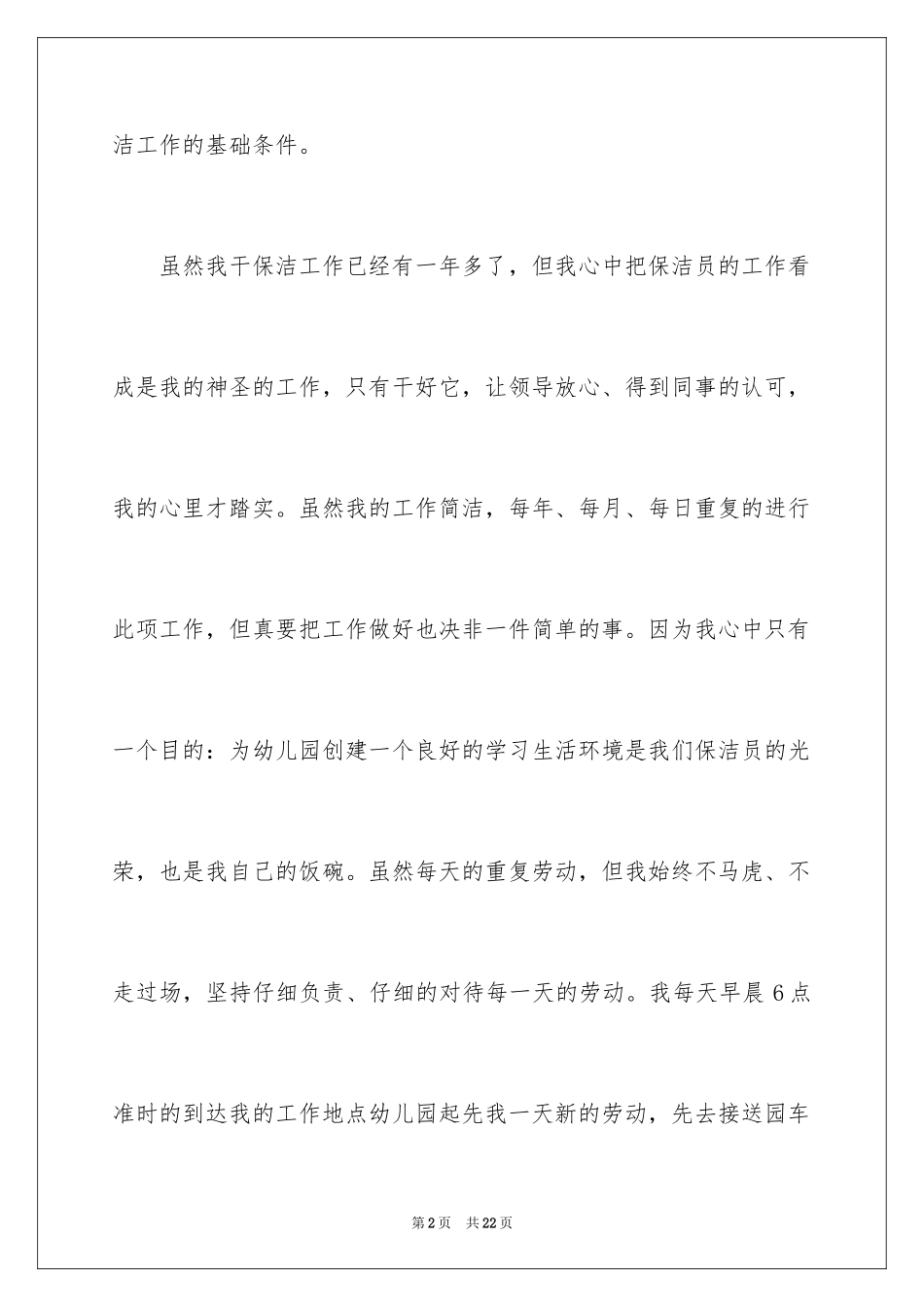 洁工作的基础条件。

虽然我干保洁工作已经有一年多了，但我心中把保洁员的工作看成是我的神圣的工作，只有干好它，让领导放心、得到同事的认可，我的心里才踏实。虽然我的工作简洁，每年、每月、每日重复的进行此项工作，但真要把工作做好也决非一件简单的事。因为我心中只有一个目的：为幼儿园创建一个良好的学习生活环境是我们保洁员的光荣，也是我自己的饭碗。虽然每天的重复劳动，但我始终不马虎、不走过场，坚持仔细负责、仔细的对待每一天的劳动。我每天早晨6点准时的到达我的工作地点幼儿园起先我一天新的劳动，先去接送园车

第2页　共22页